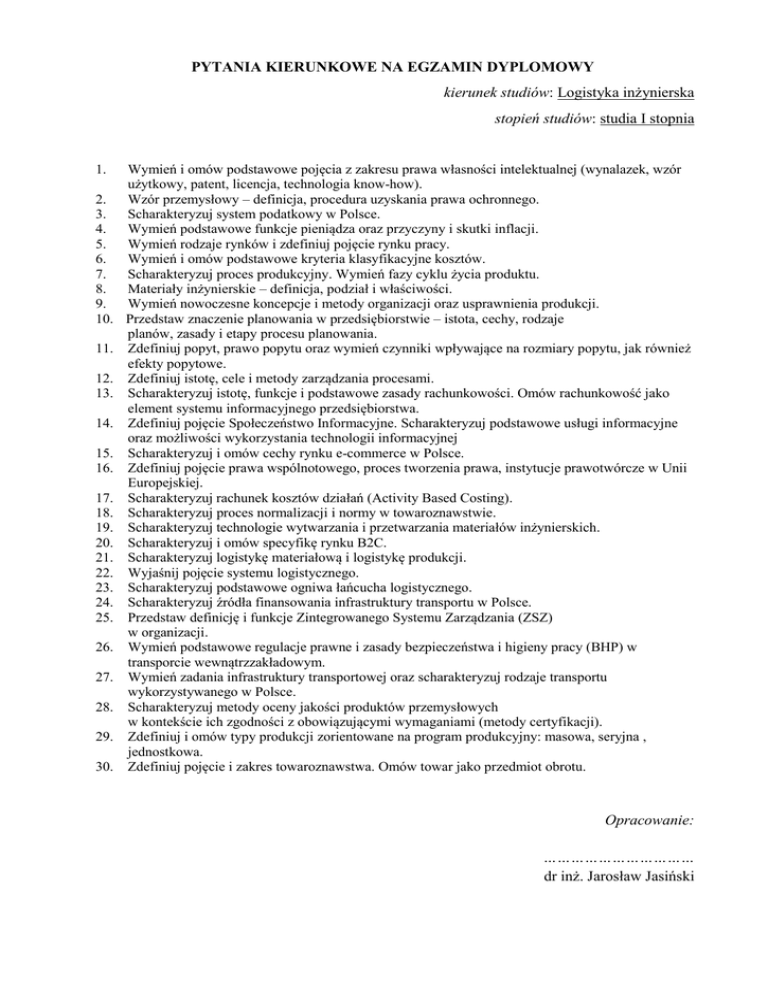 PYTANIA KIERUNKOWE NA EGZAMIN DYPLOMOWY

kierunek studiów: Logistyka inżynierska

stopień studiów: studia I stopnia

1. Wymień i omów podstawowe pojęcia z zakresu prawa własności intelektualnej (wynalazek, wzór użytkowy, patent, licencja, technologia know-how).
2. Wzór przemysłowy – definicja, procedura uzyskania prawa ochronnego.
3. Scharakteryzuj system podatkowy w Polsce.
4. Wymień podstawowe funkcje pieniądza oraz przyczyny i skutki inflacji.
5. Wymień rodzaje rynków i zdefiniuj pojęcie rynku pracy.
6. Wymień i omów podstawowe kryteria klasyfikacyjne kosztów.
7. Scharakteryzuj proces produkcyjny. Wymień fazy cyklu życia produktu.
8. Materiały inżynierskie – definicja, podział i właściwości.
9. Wymień nowoczesne koncepcje i metody organizacji oraz usprawnienia produkcji.
10. Przedstaw znaczenie planowania w przedsiębiorstwie – istota, cechy, rodzaje planów, zasady i etapy procesu planowania.
11. Zdefiniuj popyt, prawo popytu oraz wymień czynniki wpływające na rozmiary popytu, jak również efekty popytowe.
12. Zdefiniuj istotę, cele i metody zarządzania procesami.
13. Scharakteryzuj istotę, funkcje i podstawowe zasady rachunkowości. Omów rachunkowość jako element systemu informacyjnego przedsiębiorstwa.
14. Zdefiniuj pojęcie Społeczeństwo Informacyjne. Scharakteryzuj podstawowe usługi informacyjne oraz możliwości wykorzystania technologii informacyjnej
15. Scharakteryzuj i omów cechy rynku e-commerce w Polsce.
16. Zdefiniuj pojęcie prawa wspólnotowego, proces tworzenia prawa, instytucje prawotwórcze w Unii Europejskiej.
17. Scharakteryzuj rachunek kosztów działań (Activity Based Costing).
18. Scharakteryzuj proces normalizacji i normy w towaroznawstwie.
19. Scharakteryzuj technologie wytwarzania i przetwarzania materiałów inżynierskich.
20. Scharakteryzuj i omów specyfikę rynku B2C.
21. Scharakteryzuj logistykę materiałową i logistykę produkcji.
22. Wyjaśnij pojęcie systemu logistycznego.
23. Scharakteryzuj podstawowe ogniwa łańcucha logistycznego.
24. Scharakteryzuj źródła finansowania infrastruktury transportu w Polsce.
25. Przedstaw definicję i funkcje Zintegrowanego Systemu Zarządzania (ZSZ) w organizacji.
26. Wymień podstawowe regulacje prawne i zasady bezpieczeństwa i higieny pracy (BHP) w transporcie wewnątrzzakładowym.
27. Wymień zadania infrastruktury transportowej oraz scharakteryzuj rodzaje transportu wykorzystywanego w Polsce.
28. Scharakteryzuj metody oceny jakości produktów przemysłowych w kontekście ich zgodności z obowiązującymi wymaganiami (metody certyfikacji).
29. Zdefiniuj i omów typy produkcji zorientowane na program produkcyjny: masowa, seryjna , jednostkowa.
30. Zdefiniuj pojęcie i zakres towaroznawstwa. Omów towar jako przedmiot obrotu.

Opracowanie:

…………………………
dr inż. Jarosław Jasiński